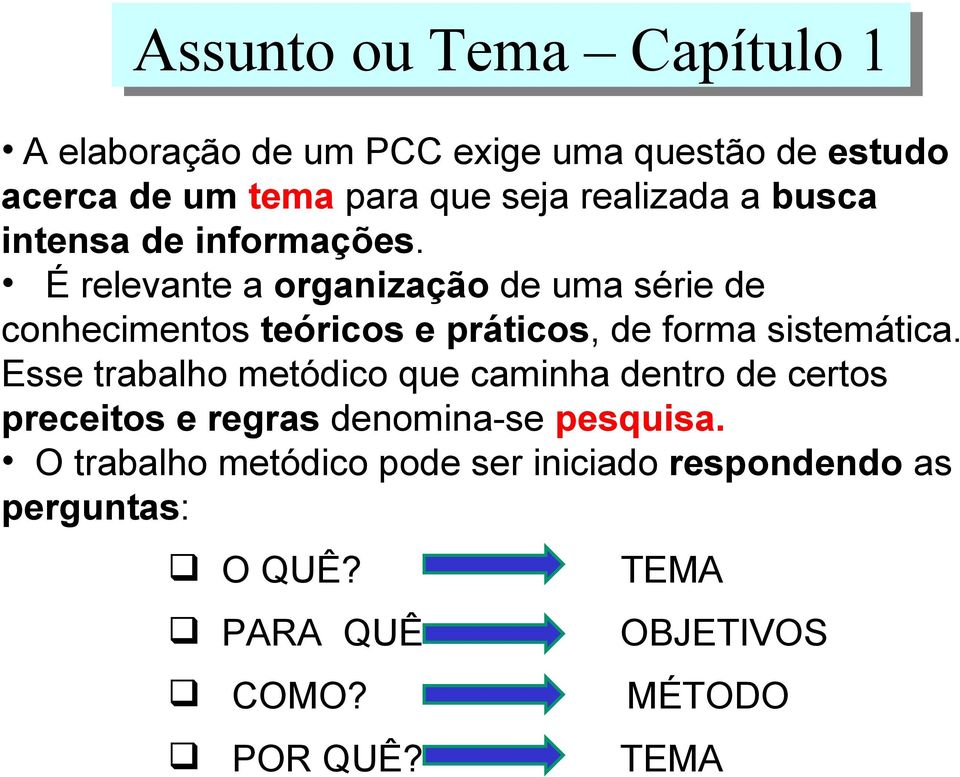 Assunto ou Tema – Capítulo 1

• A elaboração de um PCC exige uma questão de estudo acerca de um tema para que seja realizada a busca intensa de informações.

• É relevante a organização de uma série de conhecimentos teóricos e práticos, de forma sistemática. Esse trabalho metódico que caminha dentro de certos preceitos e regras denomina-se pesquisa.

• O trabalho metódico pode ser iniciado respondendo as perguntas:

❑ O QUÊ? TEMA
❑ PARA QUÊ OBJETIVOS
❑ COMO? MÉTODO
❑ POR QUÊ? TEMA